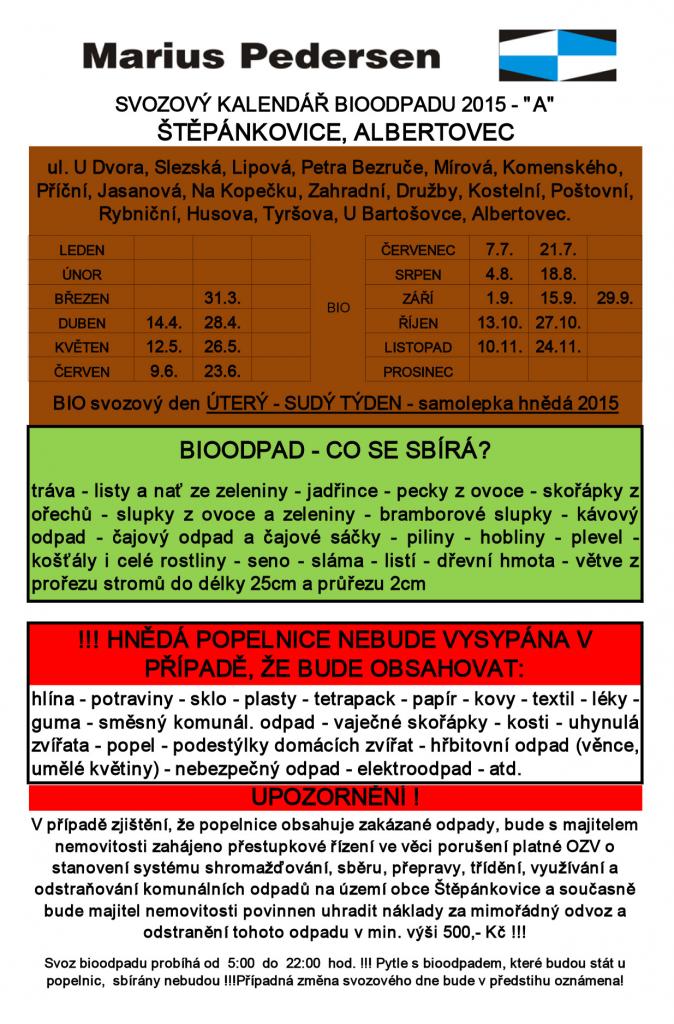 Marius Pedersen

SVOZOVÝ KALENDÁŘ BIOODPADU 2015 - "A"
ŠTĚPÁNKOVICE, ALBERTOVEC

ul. U Dvora, Slezská, Lipová, Petra Bezruče, Mírová, Komenského, Příční, Jasanová, Na Kopečku, Zahradní, Družby, Kostelní, Poštovní, Rybniční, Husova, Tyršova, U Bartošovce, Albertovec.

| LEDEN | | | | BIO | ČERVENEC | 7.7. | 21.7. | |
|---|---|---|---|---|---|---|---|---|
| ÚNOR | | | | | SRPEN | 4.8. | 18.8. | |
| BŘEZEN | | 31.3. | | | ZÁŘÍ | 1.9. | 15.9. | 29.9. |
| DUBEN | 14.4. | 28.4. | | | ŘÍJEN | 13.10. | 27.10. | |
| KVĚTEN | 12.5. | 26.5. | | | LISTOPAD | 10.11. | 24.11. | |
| ČERVEN | 9.6. | 23.6. | | | PROSINEC | | | |

BIO svozový den ÚTERÝ - SUDÝ TÝDEN - samolepka hnědá 2015

BIOODPAD - CO SE SBÍRÁ?

tráva - listy a nať ze zeleniny - jadřince - pecky z ovoce - skořápky z ořechů - slupky z ovoce a zeleniny - bramborové slupky - kávový odpad - čajový odpad a čajové sáčky - piliny - hobliny - plevel - košťály i celé rostliny - seno - sláma - listí - dřevní hmota - větve z prořezu stromů do délky 25cm a průřezu 2cm

!!! HNĚDÁ POPELNICE NEBUDE VYSYPÁNA V PŘÍPADĚ, ŽE BUDE OBSAHOVAT:

hlína - potraviny - sklo - plasty - tetrapack - papír - kovy - textil - léky - guma - směsný komunál. odpad - vaječné skořápky - kosti - uhynulá zvířata - popel - podestýlky domácích zvířat - hřbitovní odpad (věnce, umělé květiny) - nebezpečný odpad - elektroodpad - atd.

UPOZORNĚNÍ !

V případě zjištění, že popelnice obsahuje zakázané odpady, bude s majitelem nemovitosti zahájeno přestupkové řízení ve věci porušení platné OZV o stanovení systému shromažďování, sběru, přepravy, třídění, využívání a odstraňování komunálních odpadů na území obce Štěpánkovice a současně bude majitel nemovitosti povinnen uhradit náklady za mimořádný odvoz a odstranění tohoto odpadu v min. výši 500,- Kč !!!

Svoz bioodpadu probíhá od 5:00 do 22:00 hod. !!! Pytle s bioodpadem, které budou stát u popelnic, sbírány nebudou !!!Případná změna svozového dne bude v předstihu oznámena!